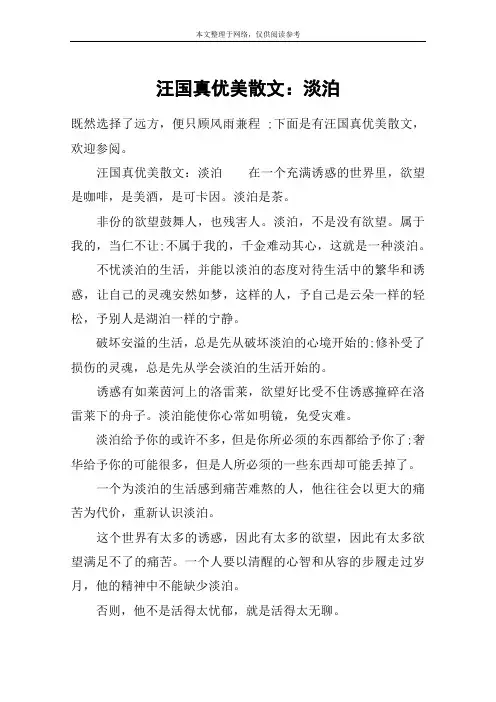 本文整理于网络，仅供阅读参考

汪国真优美散文：淡泊

既然选择了远方，便只顾风雨兼程 ;下面是有汪国真优美散文，欢迎参阅。

汪国真优美散文：淡泊　　在一个充满诱惑的世界里，欲望是咖啡，是美酒，是可卡因。淡泊是茶。

非份的欲望鼓舞人，也残害人。淡泊，不是没有欲望。属于我的，当仁不让;不属于我的，千金难动其心，这就是一种淡泊。

不忧淡泊的生活，并能以淡泊的态度对待生活中的繁华和诱惑，让自己的灵魂安然如梦，这样的人，予自己是云朵一样的轻松，予别人是湖泊一样的宁静。

破坏安溢的生活，总是先从破坏淡泊的心境开始的;修补受了损伤的灵魂，总是先从学会淡泊的生活开始的。

诱惑有如莱茵河上的洛雷莱，欲望好比受不住诱惑撞碎在洛雷莱下的舟子。淡泊能使你心常如明镜，免受灾难。

淡泊给予你的或许不多，但是你所必须的东西都给予你了;奢华给予你的可能很多，但是人所必须的一些东西却可能丢掉了。

一个为淡泊的生活感到痛苦难熬的人，他往往会以更大的痛苦为代价，重新认识淡泊。

这个世界有太多的诱惑，因此有太多的欲望，因此有太多欲望满足不了的痛苦。一个人要以清醒的心智和从容的步履走过岁月，他的精神中不能缺少淡泊。

否则，他不是活得太忧郁，就是活得太无聊。